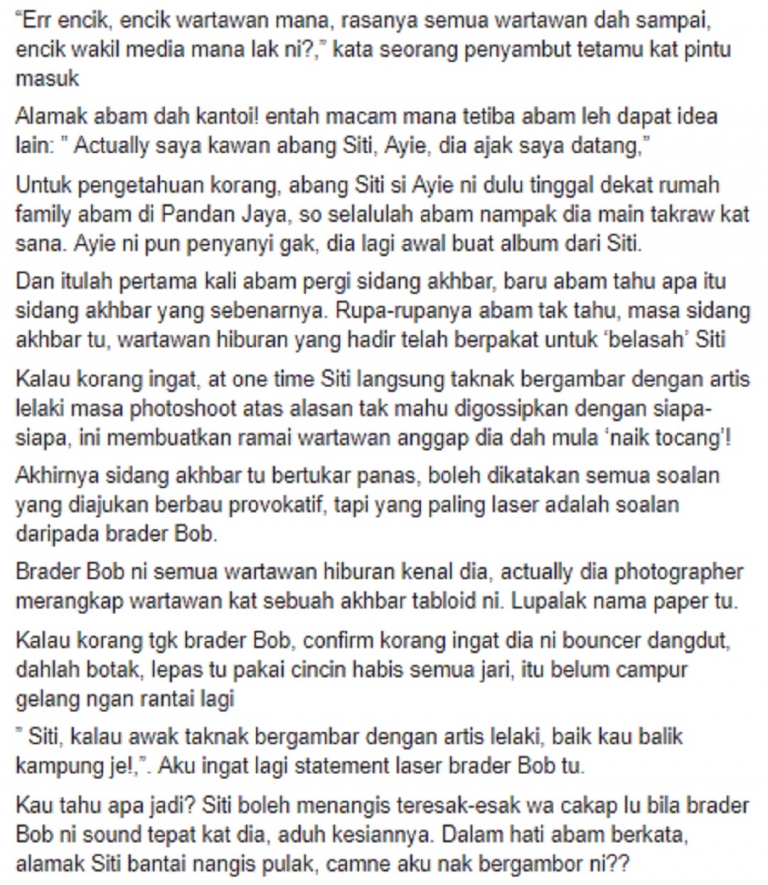 “Err encik, encik wartawan mana, rasanya semua wartawan dah sampai, encik wakil media mana lak ni?,” kata seorang penyambut tetamu kat pintu masuk

Alamak abam dah kantoi! entah macam mana tetiba abam leh dapat idea lain: ” Actually saya kawan abang Siti, Ayie, dia ajak saya datang,”

Untuk pengetahuan korang, abang Siti si Ayie ni dulu tinggal dekat rumah family abam di Pandan Jaya, so selalulah abam nampak dia main takraw kat sana. Ayie ni pun penyanyi gak, dia lagi awal buat album dari Siti.

Dan itulah pertama kali abam pergi sidang akhbar, baru abam tahu apa itu sidang akhbar yang sebenarnya. Rupa-rupanya abam tak tahu, masa sidang akhbar tu, wartawan hiburan yang hadir telah berpakat untuk ‘belasah’ Siti

Kalau korang ingat, at one time Siti langsung taknak bergambar dengan artis lelaki masa photoshoot atas alasan tak mahu digossipkan dengan siapa-siapa, ini membuatkan ramai wartawan anggap dia dah mula ‘naik tocang’!

Akhirnya sidang akhbar tu bertukar panas, boleh dikatakan semua soalan yang diajukan berbau provokatif, tapi yang paling laser adalah soalan daripada brader Bob.

Brader Bob ni semua wartawan hiburan kenal dia, actually dia photographer merangkap wartawan kat sebuah akhbar tabloid ni. Lupalak nama paper tu.

Kalau korang tgk brader Bob, confirm korang ingat dia ni bouncer dangdut, dahlah botak, lepas tu pakai cincin habis semua jari, itu belum campur gelang ngan rantai lagi

” Siti, kalau awak taknak bergambar dengan artis lelaki, baik kau balik kampung je!,”. Aku ingat lagi statement laser brader Bob tu.

Kau tahu apa jadi? Siti boleh menangis teresak-esak wa cakap lu bila brader Bob ni sound tepat kat dia, aduh kesiannya. Dalam hati abam berkata, alamak Siti bantai nangis pulak, camne aku nak bergambor ni??